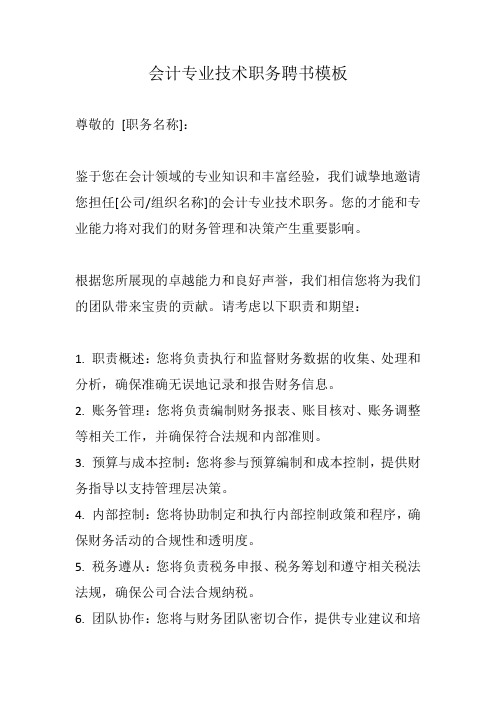 会计专业技术职务聘书模板

尊敬的 [职务名称]：

鉴于您在会计领域的专业知识和丰富经验，我们诚挚地邀请您担任[公司/组织名称]的会计专业技术职务。您的才能和专业能力将对我们的财务管理和决策产生重要影响。

根据您所展现的卓越能力和良好声誉，我们相信您将为我们的团队带来宝贵的贡献。请考虑以下职责和期望：

1. 职责概述：您将负责执行和监督财务数据的收集、处理和分析，确保准确无误地记录和报告财务信息。
2. 账务管理：您将负责编制财务报表、账目核对、账务调整等相关工作，并确保符合法规和内部准则。
3. 预算与成本控制：您将参与预算编制和成本控制，提供财务指导以支持管理层决策。
4. 内部控制：您将协助制定和执行内部控制政策和程序，确保财务活动的合规性和透明度。
5. 税务遵从：您将负责税务申报、税务筹划和遵守相关税法法规，确保公司合法合规纳税。
6. 团队协作：您将与财务团队密切合作，提供专业建议和培